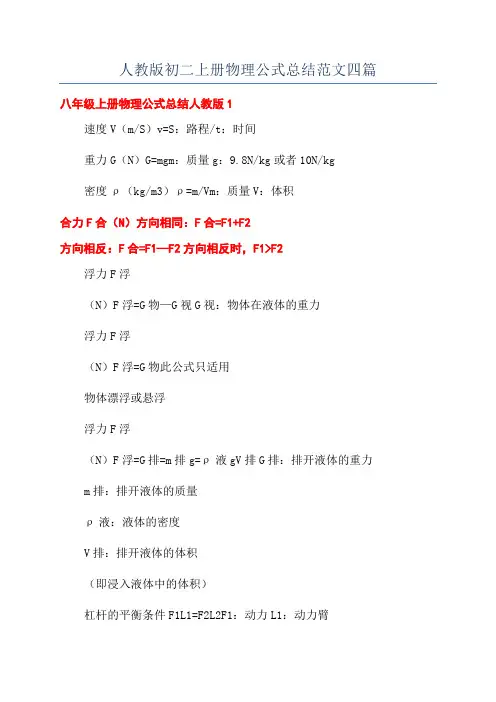 人教版初二上册物理公式总结范文四篇

八年级上册物理公式总结人教版 1

速度 V（m/S）v=S：路程/t：时间

重力 G（N）G=mgm：质量 g：9.8N/kg 或者 10N/kg

密度 ρ（kg/m3）ρ=m/Vm：质量 V：体积

合力 F 合（N）方向相同：F 合=F1+F2

方向相反：F 合=F1—F2 方向相反时，F1>F2

浮力 F 浮

（N）F 浮=G 物—G 视 G 视：物体在液体的重力

浮力 F 浮

（N）F 浮=G 物此公式只适用

物体漂浮或悬浮

浮力 F 浮

（N）F 浮=G 排=m 排 g=ρ 液 gV 排 G 排：排开液体的重力

m 排：排开液体的质量

ρ 液：液体的密度

V 排：排开液体的体积

（即浸入液体中的体积）

杠杆的平衡条件 F1L1=F2L2F1：动力 L1：动力臂